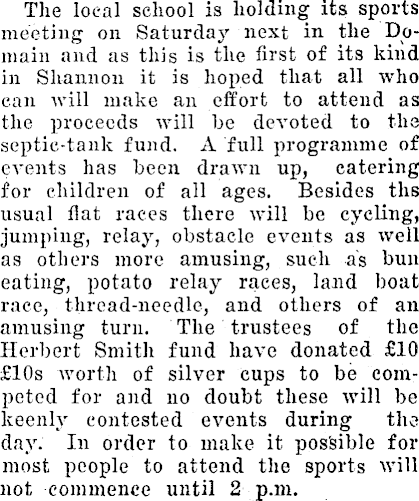 The local school is holding its sports meeting on Saturday next in the Domain and as this is the first of its kind in Shannon it is hoped that all who can will make an effort to attend as the proceeds will be devoted to the septic-tank fund. A full programme of events has been drawn up, catering for children of all ages. Besides ths usual flat races there will be cycling, jumping, relay, obstacle events as well as others more amusing, such as bun eating, potato relay races, land boat race, thread-needle, and others of an amusing turn. The trustees of the Herbert Smith fund have donated £10 £10s worth of silver cups to be competed for and no doubt these will be keenly contested events during the day. In order to make it possible for most people to attend the sports will not commence until 2 p.m.